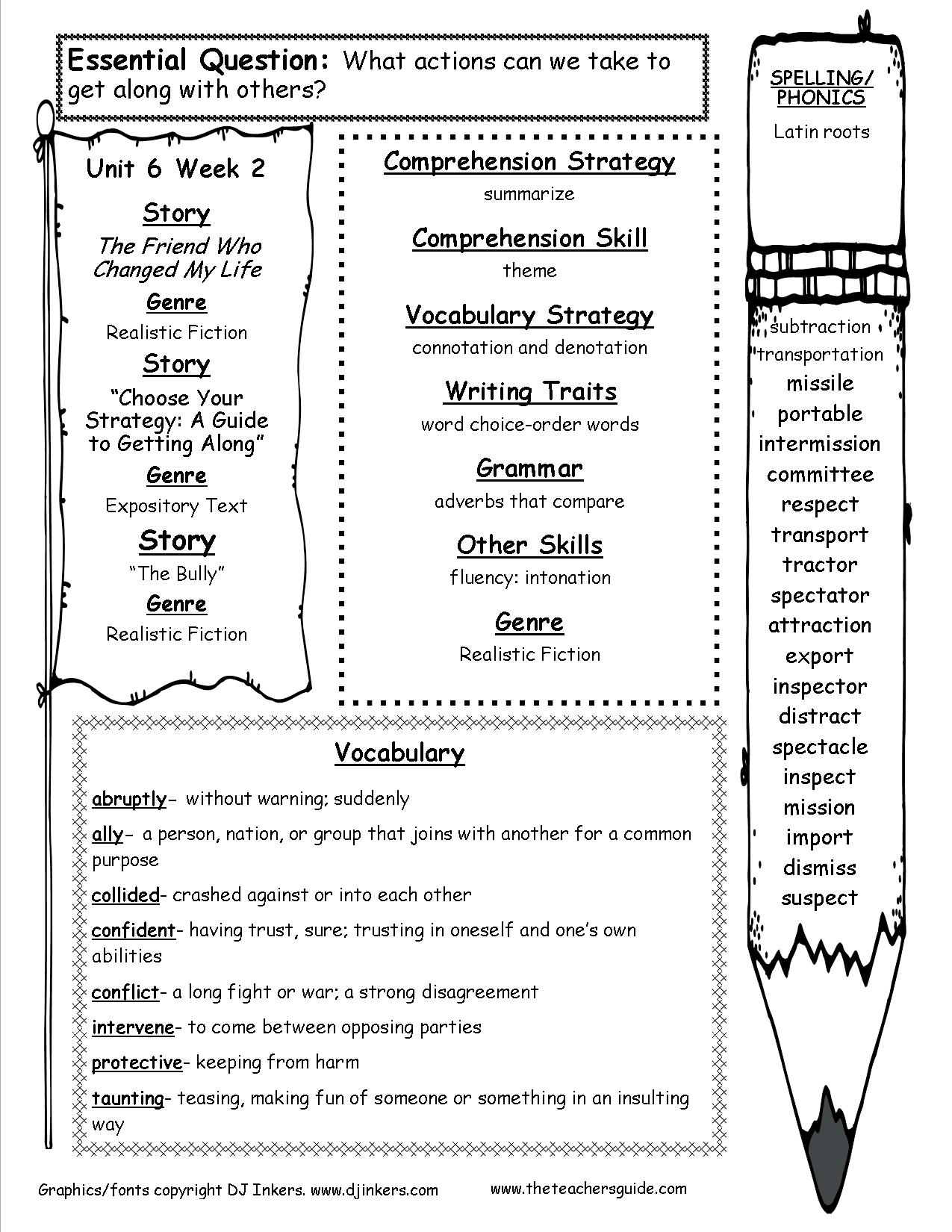 Essential Question: What actions can we take to get along with others?

Unit 6 Week 2

Story

The Friend Who Changed My Life

Genre

Realistic Fiction

Story

"Choose Your Strategy: A Guide to Getting Along"

Genre

Expository Text

Story

"The Bully"

Genre

Realistic Fiction

Comprehension Strategy

summarize

Comprehension Skill

theme

Vocabulary Strategy

connotation and denotation

Writing Traits

word choice-order words

Grammar

adverbs that compare

Other Skills

fluency: intonation

Genre

Realistic Fiction

SPELLING/ PHONICS

Latin roots

subtraction
transportation
missile
portable
intermission
committee
respect
transport
tractor
spectator
attraction
export
inspector
distract
spectacle
inspect
mission
import
dismiss
suspect

Vocabulary

abruptly- without warning; suddenly

ally- a person, nation, or group that joins with another for a common purpose

collided- crashed against or into each other

confident- having trust, sure; trusting in oneself and one's own abilities

conflict- a long fight or war; a strong disagreement

intervene- to come between opposing parties

protective- keeping from harm

taunting- teasing, making fun of someone or something in an insulting way

Graphics/fonts copyright DJ Inkers. www.djinkers.com www.theteachersguide.com